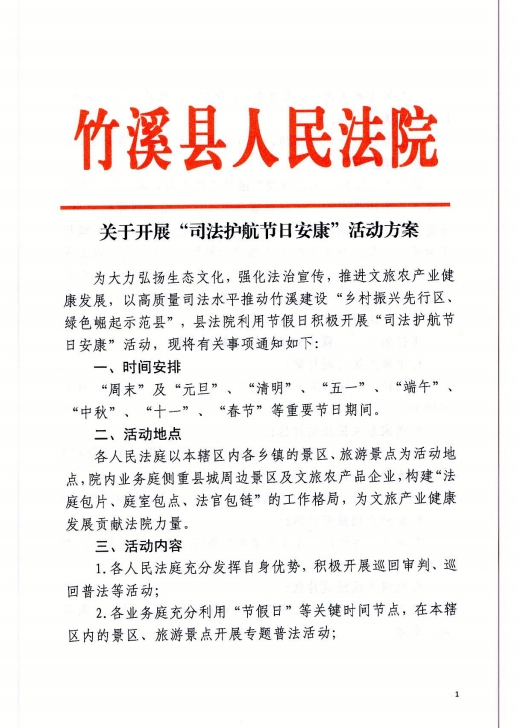 竹溪县人民法院

关于开展“司法护航节日安康”活动方案

为大力弘扬生态文化，强化法治宣传，推进文旅农产业健康发展，以高质量司法水平推动竹溪建设“乡村振兴先行区、绿色崛起示范县”，县法院利用节假日积极开展“司法护航节日安康”活动，现将有关事项通知如下：

一、时间安排

“周末”及“元旦”、“清明”、“五一”、“端午”、“中秋”、“十一”、“春节”等重要节日期间。

二、活动地点

各人民法庭以本辖区内各乡镇的景区、旅游景点为活动地点，院内业务庭侧重县城周边景区及文旅农产品企业，构建“法庭包片、庭室包点、法官包链”的工作格局，为文旅产业健康发展贡献法院力量。

三、活动内容

1.各人民法庭充分发挥自身优势，积极开展巡回审判、巡回普法等活动；

2.各业务庭充分利用“节假日”等关键时间节点，在本辖区内的景区、旅游景点开展专题普法活动；

1